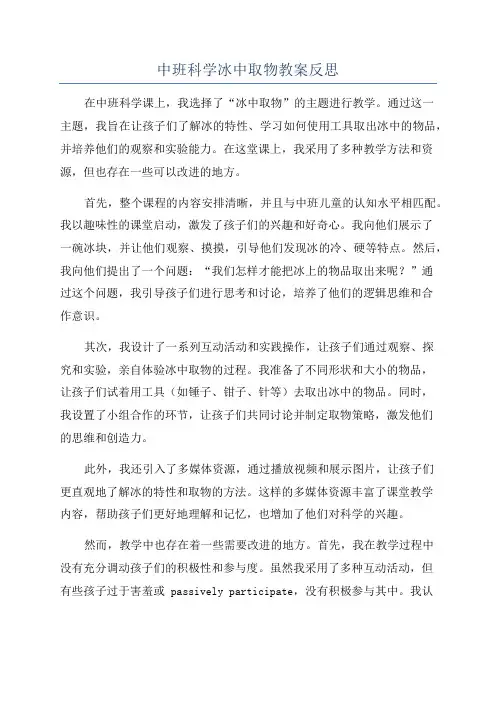 中班科学冰中取物教案反思

在中班科学课上，我选择了“冰中取物”的主题进行教学。通过这一主题，我旨在让孩子们了解冰的特性、学习如何使用工具取出冰中的物品，并培养他们的观察和实验能力。在这堂课上，我采用了多种教学方法和资源，但也存在一些可以改进的地方。

首先，整个课程的内容安排清晰，并且与中班儿童的认知水平相匹配。我以趣味性的课堂启动，激发了孩子们的兴趣和好奇心。我向他们展示了一碗冰块，并让他们观察、摸摸，引导他们发现冰的冷、硬等特点。然后，我向他们提出了一个问题：“我们怎样才能把冰上的物品取出来呢？”通过这个问题，我引导孩子们进行思考和讨论，培养了他们的逻辑思维和合作意识。

其次，我设计了一系列互动活动和实践操作，让孩子们通过观察、探究和实验，亲自体验冰中取物的过程。我准备了不同形状和大小的物品，让孩子们试着用工具（如锤子、钳子、针等）去取出冰中的物品。同时，我设置了小组合作的环节，让孩子们共同讨论并制定取物策略，激发他们的思维和创造力。

此外，我还引入了多媒体资源，通过播放视频和展示图片，让孩子们更直观地了解冰的特性和取物的方法。这样的多媒体资源丰富了课堂教学内容，帮助孩子们更好地理解和记忆，也增加了他们对科学的兴趣。

然而，教学中也存在着一些需要改进的地方。首先，我在教学过程中没有充分调动孩子们的积极性和参与度。虽然我采用了多种互动活动，但有些孩子过于害羞或 passively participate，没有积极参与其中。我认